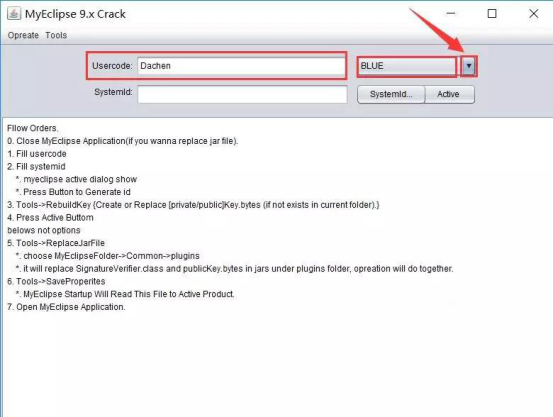 MyEclipse 9.x Crack

Opreate Tools

Usercode: Dachen

BLUE

SystemId:

SystemId... Active

Fllow Orders.
0. Close MyEclipse Application(if you wanna replace jar file).
1. Fill usercode
2. Fill systemid
*. myeclipse active dialog show
*. Press Button to Generate id
3. Tools->RebuildKey {Create or Replace [private/public]Key.bytes (if not exists in current folder).}
4. Press Active Buttom
belows not options
5. Tools->ReplaceJarFile
*. choose MyEclipseFolder->Common->plugins
*. it will replace SignatureVerifier.class and publicKey.bytes in jars under plugins folder, opreation will do together.
6. Tools->SaveProperites
*. MyEclipse Startup Will Read This File to Active Product.
7. Open MyEclipse Application.